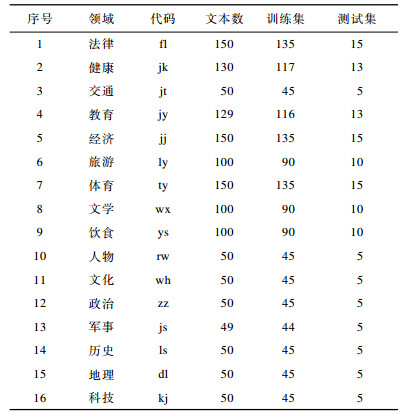 | 序号 | 领域 | 代码 | 文本数 | 训练集 | 测试集 |
|---|---|---|---|---|---|
| 1 | 法律 | fl | 150 | 135 | 15 |
| 2 | 健康 | jk | 130 | 117 | 13 |
| 3 | 交通 | jt | 50 | 45 | 5 |
| 4 | 教育 | jy | 129 | 116 | 13 |
| 5 | 经济 | jj | 150 | 135 | 15 |
| 6 | 旅游 | ly | 100 | 90 | 10 |
| 7 | 体育 | ty | 150 | 135 | 15 |
| 8 | 文学 | wx | 100 | 90 | 10 |
| 9 | 饮食 | ys | 100 | 90 | 10 |
| 10 | 人物 | rw | 50 | 45 | 5 |
| 11 | 文化 | wh | 50 | 45 | 5 |
| 12 | 政治 | zz | 50 | 45 | 5 |
| 13 | 军事 | js | 49 | 44 | 5 |
| 14 | 历史 | ls | 50 | 45 | 5 |
| 15 | 地理 | dl | 50 | 45 | 5 |
| 16 | 科技 | kj | 50 | 45 | 5 |